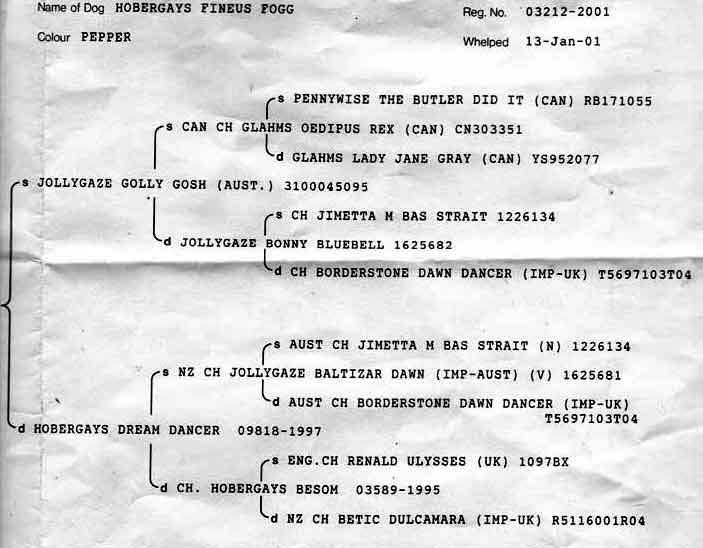 Name of Dog HOBERGAYS FINEUS FOGG

Reg. No. 03212-2001

Colour PEPPER

Whelped 13-Jan-01

s PENNYWISE THE BUTLER DID IT (CAN) RB171055

s CAN CH GLAHMS OEDIPUS REX (CAN) CN303351

d GLAHMS LADY JANE GRAY (CAN) YS952077

s JOLLYGAZE GOLLY GOSH (AUST.) 3100045095

s CH JIMETTA M BAS STRAIT 1226134

d JOLLYGAZE BONNY BLUEBELL 1625682

d CH BORDERSTONE DAWN DANCER (IMP-UK) T5697103T04

s AUST CH JIMETTA M BAS STRAIT (N) 1226134

s NZ CH JOLLYGAZE BALTIZAR DAWN (IMP-AUST) (V) 1625681

d AUST CH BORDERSTONE DAWN DANCER (IMP-UK) T5697103T04

d HOBERGAYS DREAM DANCER 09818-1997

s ENG.CH RENALD ULYSSES (UK) 1097BX

d CH. HOBERGAYS BESOM 03589-1995

d NZ CH BETIC DULCAMARA (IMP-UK) R5116001R04